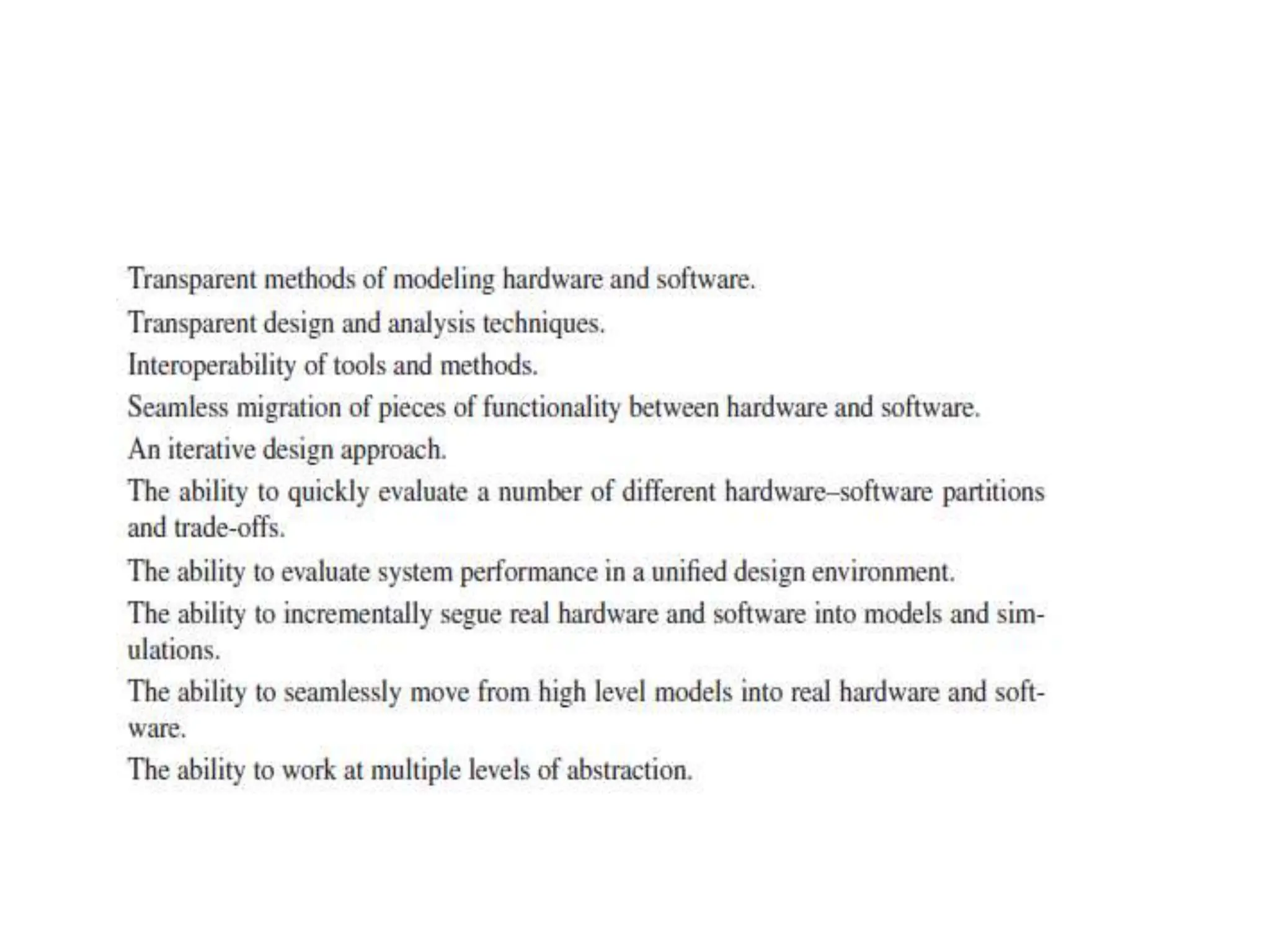 Transparent methods of modeling hardware and software.

Transparent design and analysis techniques.

Interoperability of tools and methods.

Seamless migration of pieces of functionality between hardware and software.

An iterative design approach.

The ability to quickly evaluate a number of different hardware–software partitions and trade-offs.

The ability to evaluate system performance in a unified design environment.

The ability to incrementally segue real hardware and software into models and simulations.

The ability to seamlessly move from high level models into real hardware and software.

The ability to work at multiple levels of abstraction.